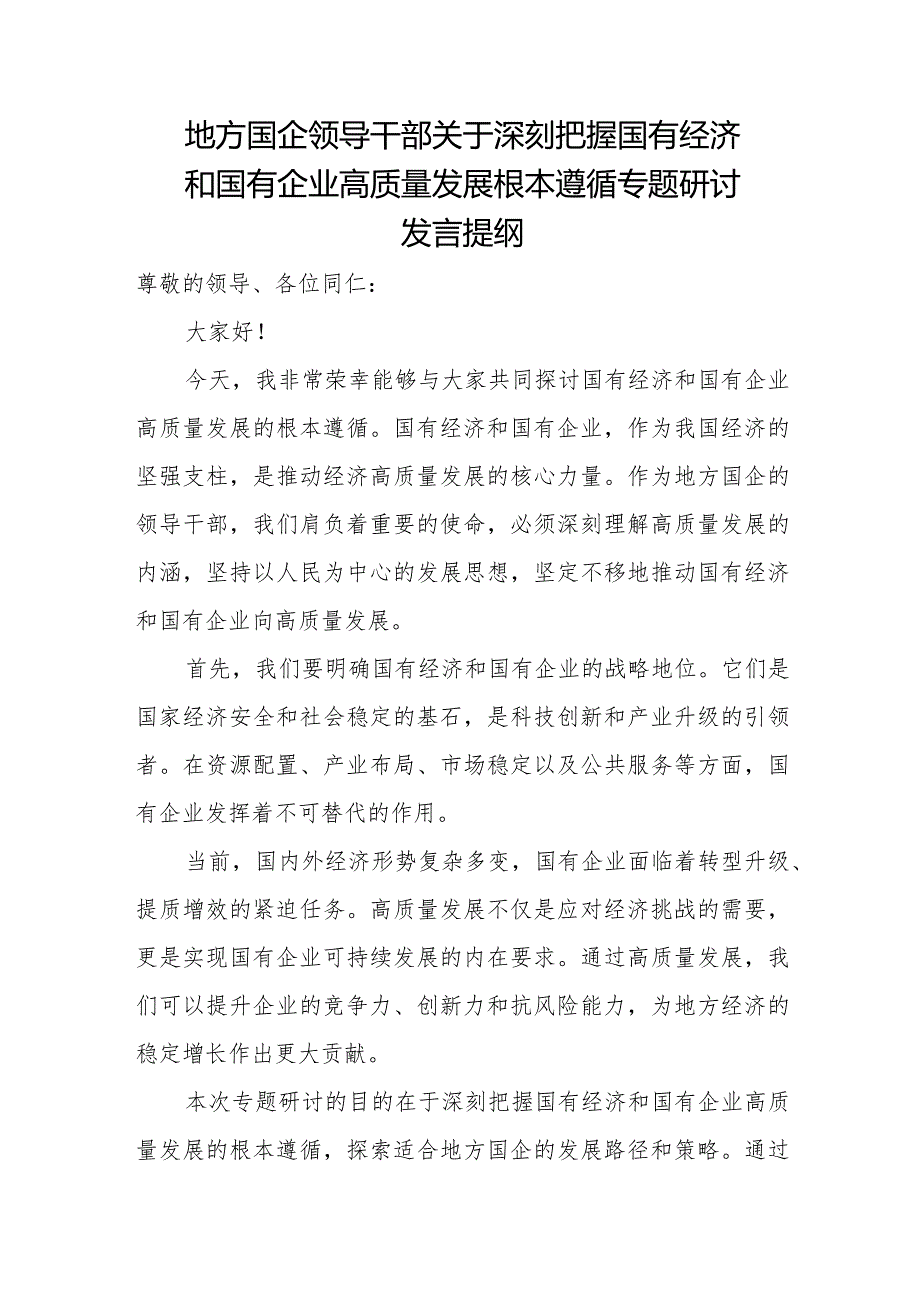 地方国企领导干部关于深刻把握国有经济和国有企业高质量发展根本遵循专题研讨发言提纲

尊敬的领导、各位同仁：

大家好！

今天，我非常荣幸能够与大家共同探讨国有经济和国有企业高质量发展的根本遵循。国有经济和国有企业，作为我国经济的坚强支柱，是推动经济高质量发展的核心力量。作为地方国企的领导干部，我们肩负着重要的使命，必须深刻理解高质量发展的内涵，坚持以人民为中心的发展思想，坚定不移地推动国有经济和国有企业向高质量发展。

首先，我们要明确国有经济和国有企业的战略地位。它们是国家经济安全和社会稳定的基石，是科技创新和产业升级的引领者。在资源配置、产业布局、市场稳定以及公共服务等方面，国有企业发挥着不可替代的作用。

当前，国内外经济形势复杂多变，国有企业面临着转型升级、提质增效的紧迫任务。高质量发展不仅是应对经济挑战的需要，更是实现国有企业可持续发展的内在要求。通过高质量发展，我们可以提升企业的竞争力、创新力和抗风险能力，为地方经济的稳定增长作出更大贡献。

本次专题研讨的目的在于深刻把握国有经济和国有企业高质量发展的根本遵循，探索适合地方国企的发展路径和策略。通过